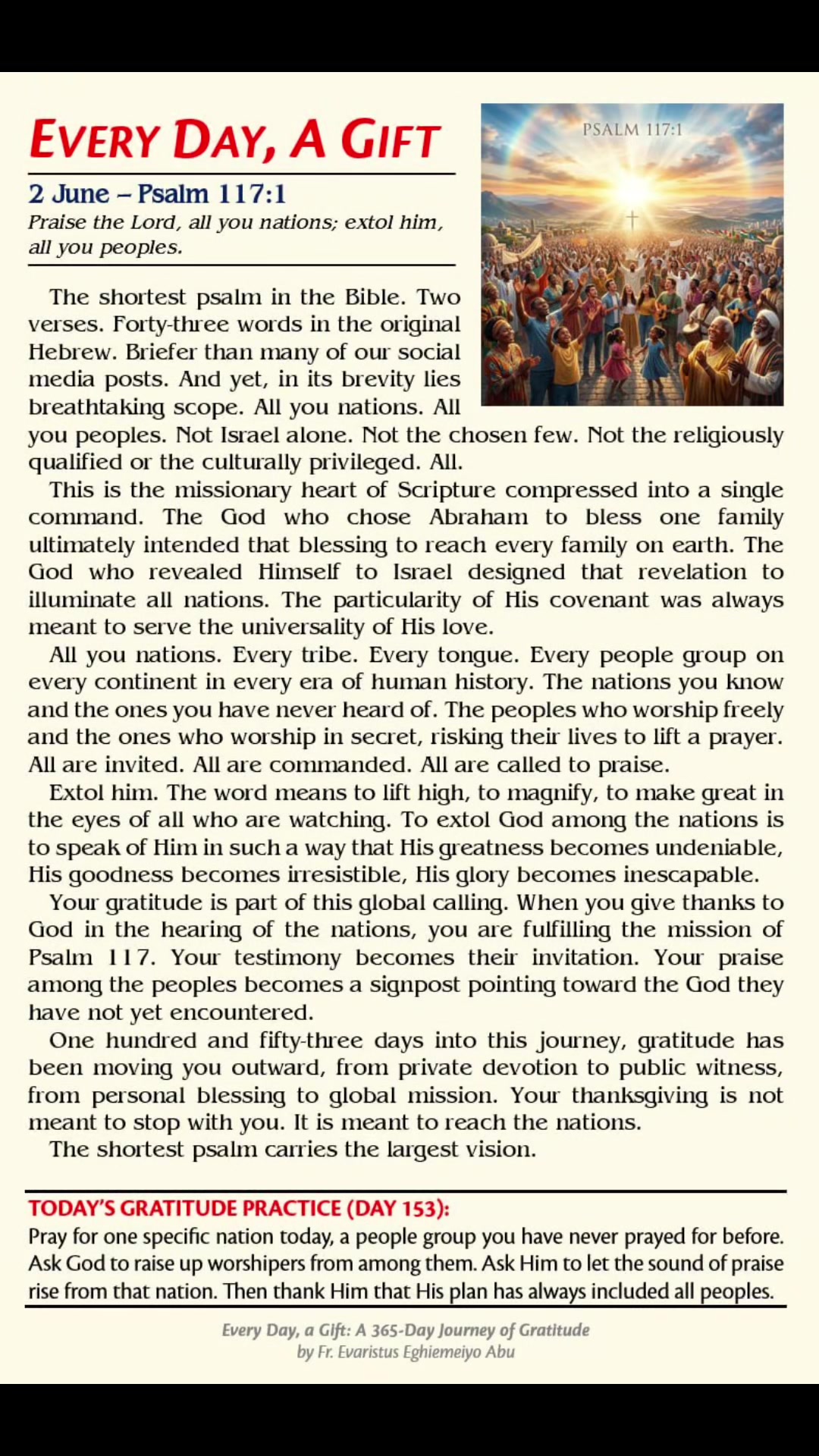 EVERY DAY, A GIFT

2 June – Psalm 117:1
Praise the Lord, all you nations; extol him, all you peoples.

PSALM 117:1

The shortest psalm in the Bible. Two verses. Forty-three words in the original Hebrew. Briefer than many of our social media posts. And yet, in its brevity lies breathtaking scope. All you nations. All you peoples. Not Israel alone. Not the chosen few. Not the religiously qualified or the culturally privileged. All.

This is the missionary heart of Scripture compressed into a single command. The God who chose Abraham to bless one family ultimately intended that blessing to reach every family on earth. The God who revealed Himself to Israel designed that revelation to illuminate all nations. The particularity of His covenant was always meant to serve the universality of His love.

All you nations. Every tribe. Every tongue. Every people group on every continent in every era of human history. The nations you know and the ones you have never heard of. The peoples who worship freely and the ones who worship in secret, risking their lives to lift a prayer. All are invited. All are commanded. All are called to praise.

Extol him. The word means to lift high, to magnify, to make great in the eyes of all who are watching. To extol God among the nations is to speak of Him in such a way that His greatness becomes undeniable, His goodness becomes irresistible, His glory becomes inescapable.

Your gratitude is part of this global calling. When you give thanks to God in the hearing of the nations, you are fulfilling the mission of Psalm 117. Your testimony becomes their invitation. Your praise among the peoples becomes a signpost pointing toward the God they have not yet encountered.

One hundred and fifty-three days into this journey, gratitude has been moving you outward, from private devotion to public witness, from personal blessing to global mission. Your thanksgiving is not meant to stop with you. It is meant to reach the nations.

The shortest psalm carries the largest vision.

TODAY'S GRATITUDE PRACTICE (DAY 153):
Pray for one specific nation today, a people group you have never prayed for before. Ask God to raise up worshipers from among them. Ask Him to let the sound of praise rise from that nation. Then thank Him that His plan has always included all peoples.

Every Day, a Gift: A 365-Day Journey of Gratitude
by Fr. Evaristus Eghiemeiyo Abu